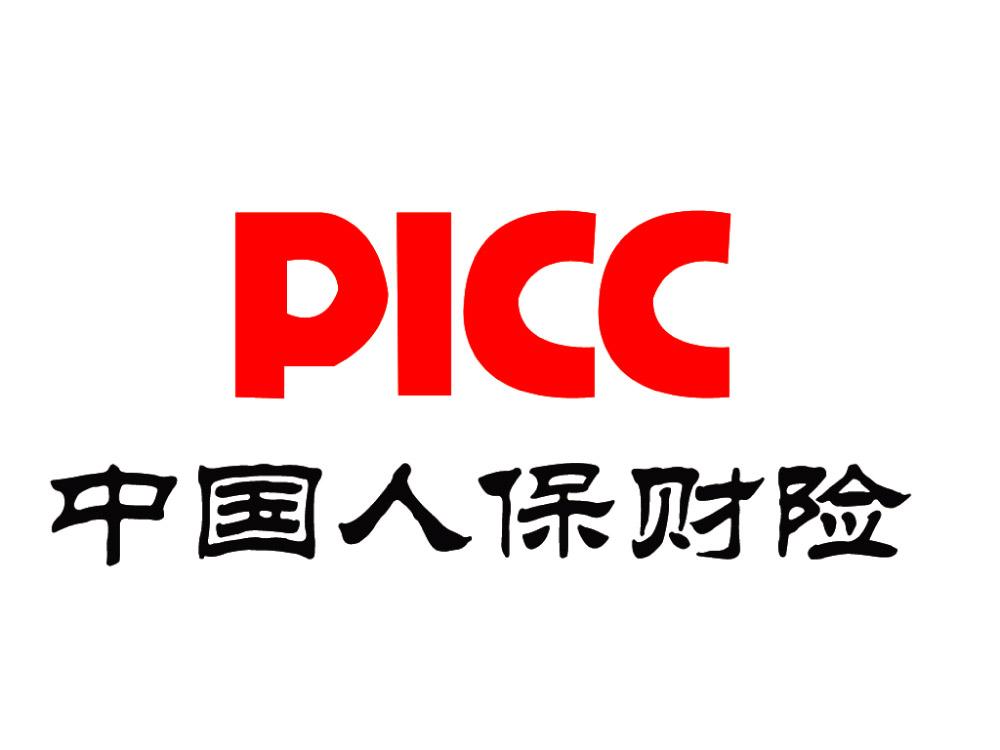 PICC
中国人保财险